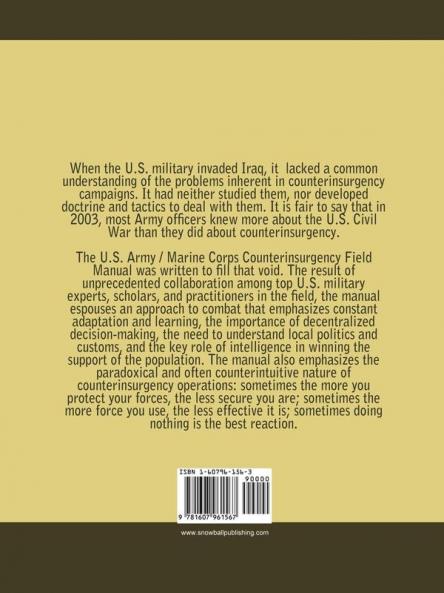 When the U.S. military invaded Iraq, it lacked a common understanding of the problems inherent in counterinsurgency campaigns. It had neither studied them, nor developed doctrine and tactics to deal with them. It is fair to say that in 2003, most Army officers knew more about the U.S. Civil War than they did about counterinsurgency.

The U.S. Army / Marine Corps Counterinsurgency Field Manual was written to fill that void. The result of unprecedented collaboration among top U.S. military experts, scholars, and practitioners in the field, the manual espouses an approach to combat that emphasizes constant adaptation and learning, the importance of decentralized decision-making, the need to understand local politics and customs, and the key role of intelligence in winning the support of the population. The manual also emphasizes the paradoxical and often counterintuitive nature of counterinsurgency operations: sometimes the more you protect your forces, the less secure you are; sometimes the more force you use, the less effective it is; sometimes doing nothing is the best reaction.

ISBN 1-60796-156-3
90000
9 781607 961567

www.snowballpublishing.com